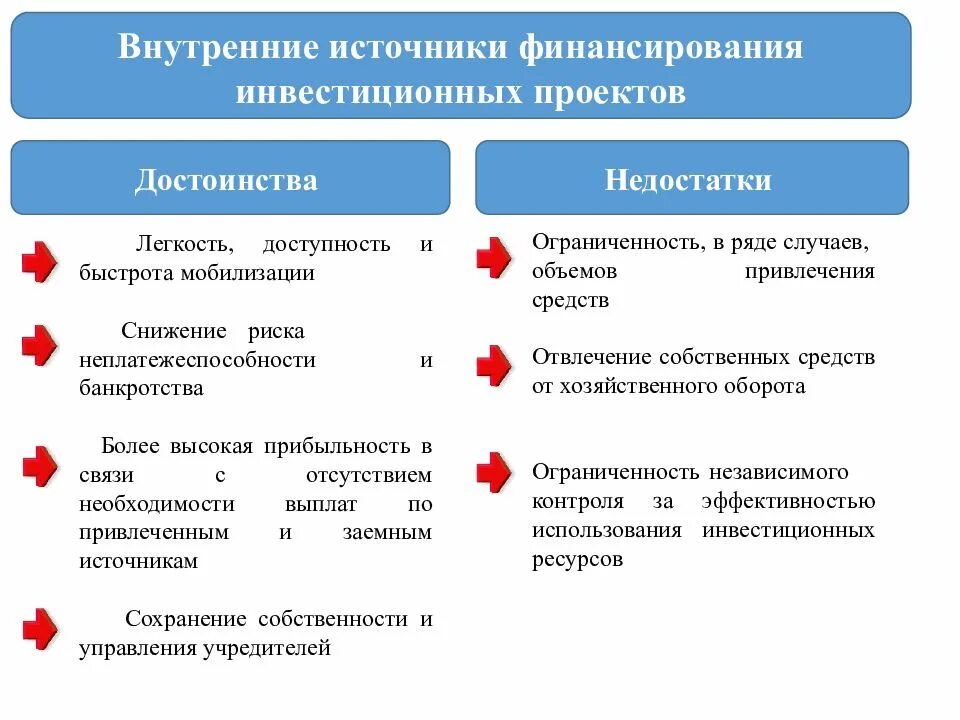 Внутренние источники финансирования инвестиционных проектов

Достоинства

Легкость, доступность и быстрота мобилизации

Снижение риска неплатежеспособности и банкротства

Более высокая прибыльность в связи с отсутствием необходимости выплат по привлеченным и заемным источникам

Сохранение собственности и управления учредителей

Недостатки

Ограниченность, в ряде случаев, объемов привлечения средств

Отвлечение собственных средств от хозяйственного оборота

Ограниченность независимого контроля за эффективностью использования инвестиционных ресурсов